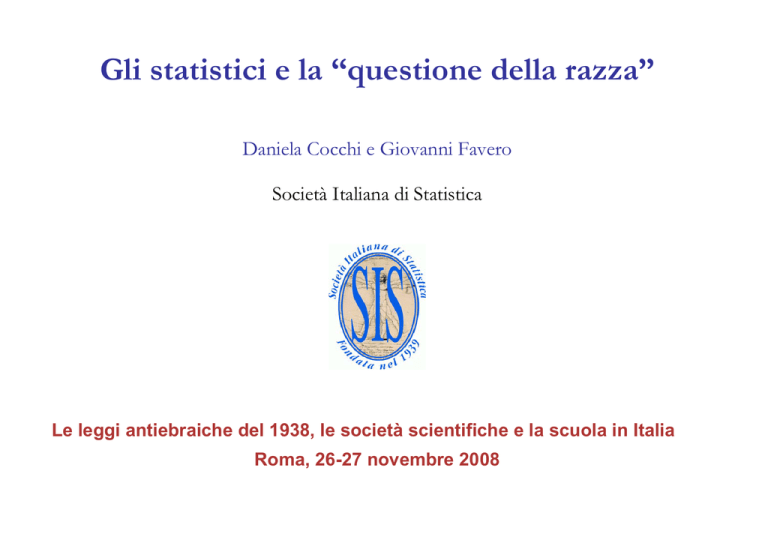 Gli statistici e la “questione della razza”

Daniela Cocchi e Giovanni Favero

Società Italiana di Statistica

Società Italiana di Statistica
SIS
Fondata nel 1939

Le leggi antiebraiche del 1938, le società scientifiche e la scuola in Italia
Roma, 26-27 novembre 2008